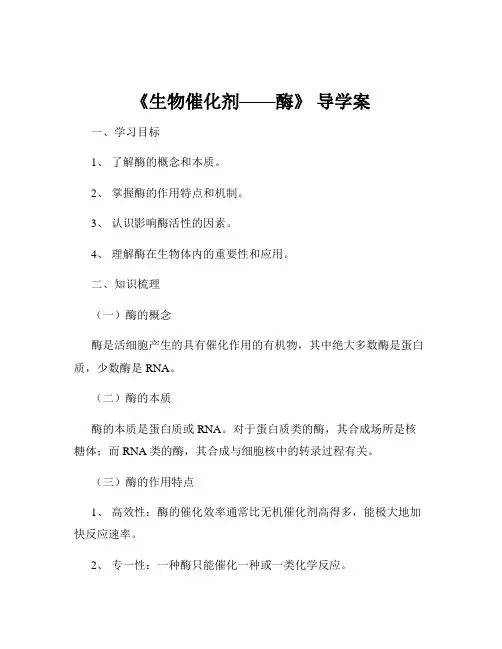 《生物催化剂——酶》 导学案

一、学习目标

1、 了解酶的概念和本质。

2、 掌握酶的作用特点和机制。

3、 认识影响酶活性的因素。

4、 理解酶在生物体内的重要性和应用。

二、知识梳理

（一）酶的概念

酶是活细胞产生的具有催化作用的有机物，其中绝大多数酶是蛋白质，少数酶是 RNA。

（二）酶的本质

酶的本质是蛋白质或 RNA。对于蛋白质类的酶，其合成场所是核糖体；而 RNA 类的酶，其合成与细胞核中的转录过程有关。

（三）酶的作用特点

1、 高效性：酶的催化效率通常比无机催化剂高得多，能极大地加快反应速率。

2、 专一性：一种酶只能催化一种或一类化学反应。